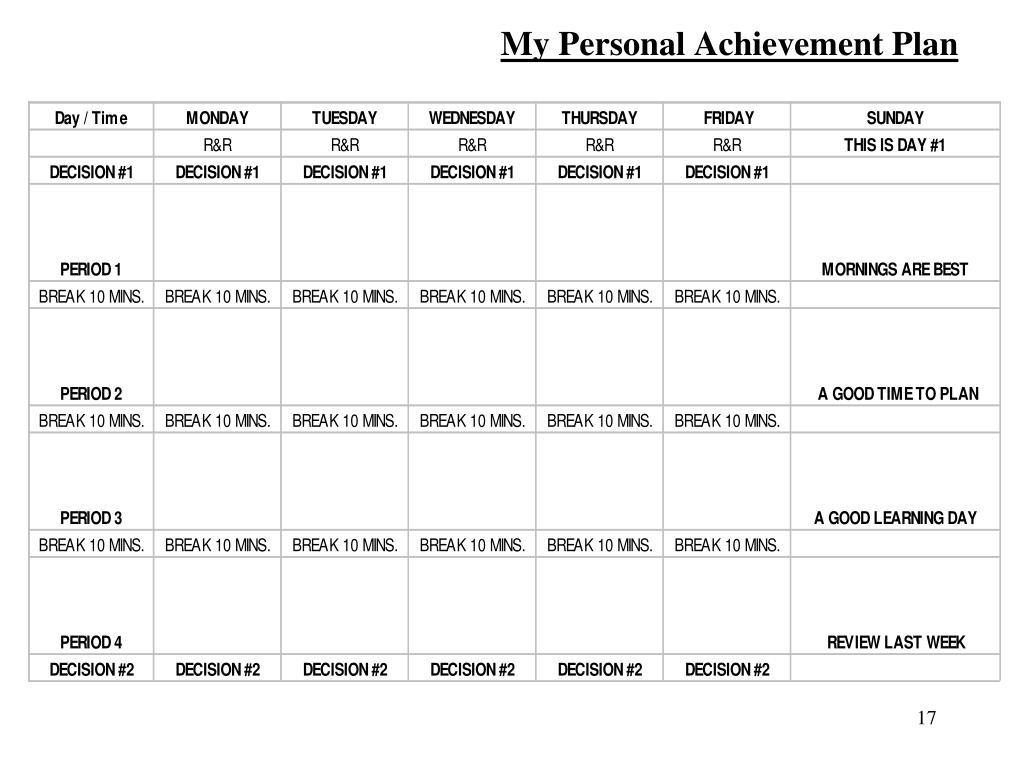 My Personal Achievement Plan

| Day / Time | MONDAY | TUESDAY | WEDNESDAY | THURSDAY | FRIDAY | SUNDAY |
|---|---|---|---|---|---|---|
| | R&R | R&R | R&R | R&R | R&R | THIS IS DAY #1 |
| DECISION #1 | DECISION #1 | DECISION #1 | DECISION #1 | DECISION #1 | DECISION #1 | |
| PERIOD 1 | | | | | | MORNINGS ARE BEST |
| BREAK 10 MINS. | BREAK 10 MINS. | BREAK 10 MINS. | BREAK 10 MINS. | BREAK 10 MINS. | BREAK 10 MINS. | |
| PERIOD 2 | | | | | | A GOOD TIME TO PLAN |
| BREAK 10 MINS. | BREAK 10 MINS. | BREAK 10 MINS. | BREAK 10 MINS. | BREAK 10 MINS. | BREAK 10 MINS. | |
| PERIOD 3 | | | | | | A GOOD LEARNING DAY |
| BREAK 10 MINS. | BREAK 10 MINS. | BREAK 10 MINS. | BREAK 10 MINS. | BREAK 10 MINS. | BREAK 10 MINS. | |
| PERIOD 4 | | | | | | REVIEW LAST WEEK |
| DECISION #2 | DECISION #2 | DECISION #2 | DECISION #2 | DECISION #2 | DECISION #2 | |

17